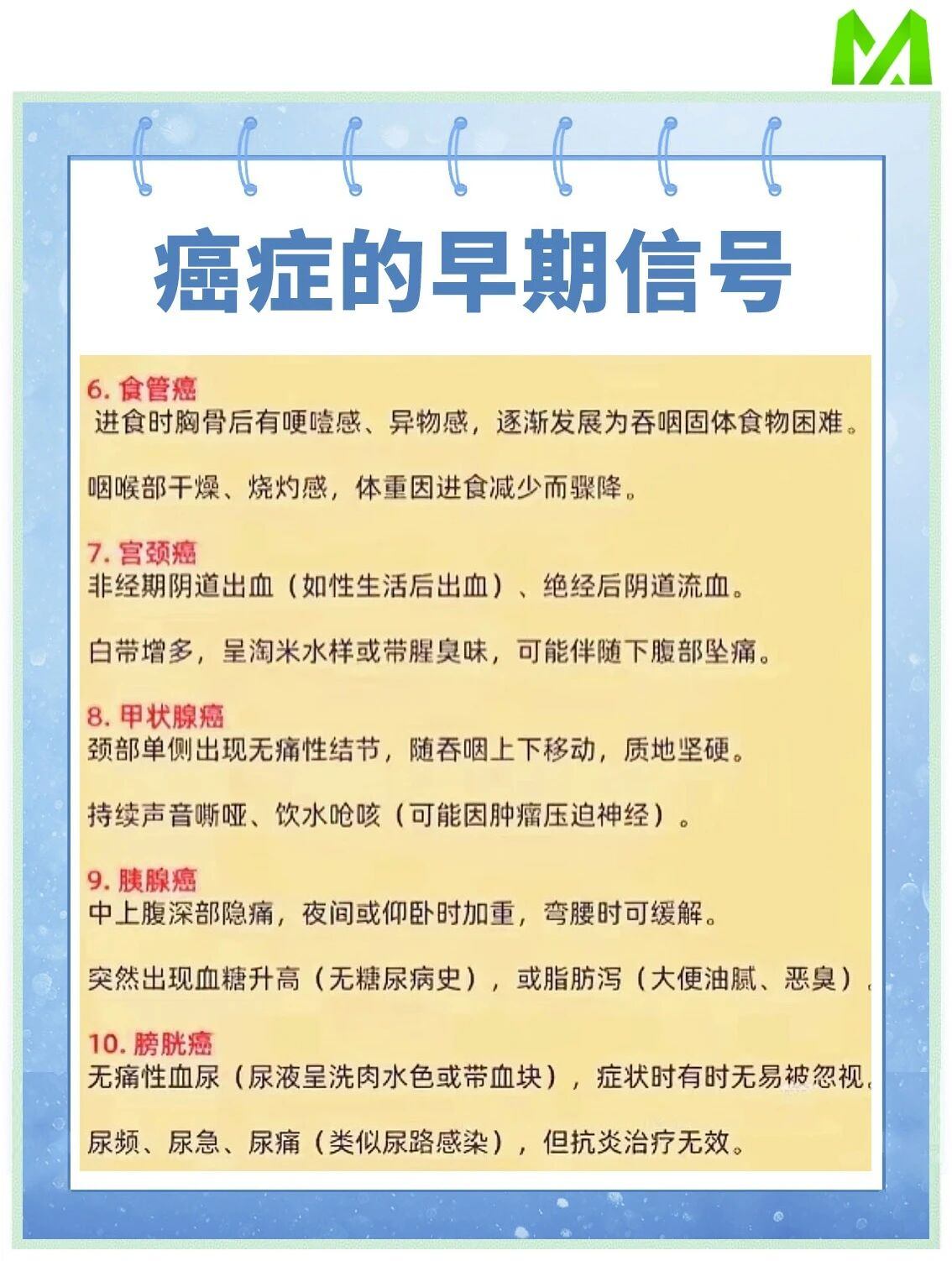 癌症的早期信号

6. 食管癌
进食时胸骨后有哽噎感、异物感，逐渐发展为吞咽固体食物困难。

咽喉部干燥、烧灼感，体重因进食减少而骤降。

7. 宫颈癌
非经期阴道出血（如性生活后出血）、绝经后阴道流血。

白带增多，呈淘米水样或带腥臭味，可能伴随下腹部坠痛。

8. 甲状腺癌
颈部单侧出现无痛性结节，随吞咽上下移动，质地坚硬。

持续声音嘶哑、饮水呛咳（可能因肿瘤压迫神经）。

9. 胰腺癌
中上腹深部隐痛，夜间或仰卧时加重，弯腰时可缓解。

突然出现血糖升高（无糖尿病史），或脂肪泻（大便油腻、恶臭）。

10. 膀胱癌
无痛性血尿（尿液呈洗肉水色或带血块），症状时有时无易被忽视。

尿频、尿急、尿痛（类似尿路感染），但抗炎治疗无效。